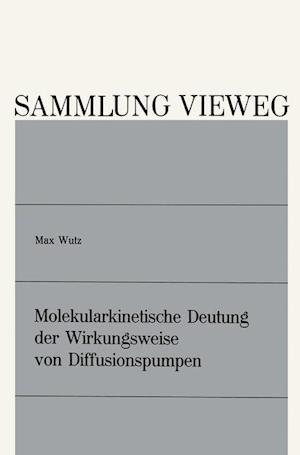 SAMMLUNG VIEWEG

Max Wutz

Molekularkinetische Deutung der Wirkungsweise von Diffusionspumpen